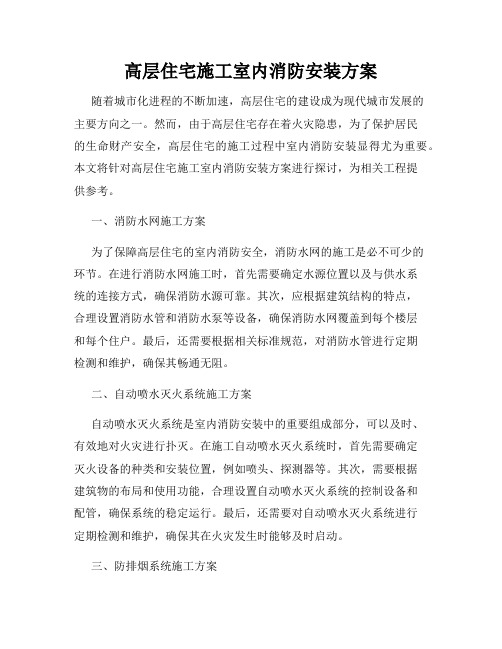 高层住宅施工室内消防安装方案

随着城市化进程的不断加速，高层住宅的建设成为现代城市发展的主要方向之一。然而，由于高层住宅存在着火灾隐患，为了保护居民的生命财产安全，高层住宅的施工过程中室内消防安装显得尤为重要。本文将针对高层住宅施工室内消防安装方案进行探讨，为相关工程提供参考。

一、消防水网施工方案

为了保障高层住宅的室内消防安全，消防水网的施工是必不可少的环节。在进行消防水网施工时，首先需要确定水源位置以及与供水系统的连接方式，确保消防水源可靠。其次，应根据建筑结构的特点，合理设置消防水管和消防水泵等设备，确保消防水网覆盖到每个楼层和每个住户。最后，还需要根据相关标准规范，对消防水管进行定期检测和维护，确保其畅通无阻。

二、自动喷水灭火系统施工方案

自动喷水灭火系统是室内消防安装中的重要组成部分，可以及时、有效地对火灾进行扑灭。在施工自动喷水灭火系统时，首先需要确定灭火设备的种类和安装位置，例如喷头、探测器等。其次，需要根据建筑物的布局和使用功能，合理设置自动喷水灭火系统的控制设备和配管，确保系统的稳定运行。最后，还需要对自动喷水灭火系统进行定期检测和维护，确保其在火灾发生时能够及时启动。

三、防排烟系统施工方案